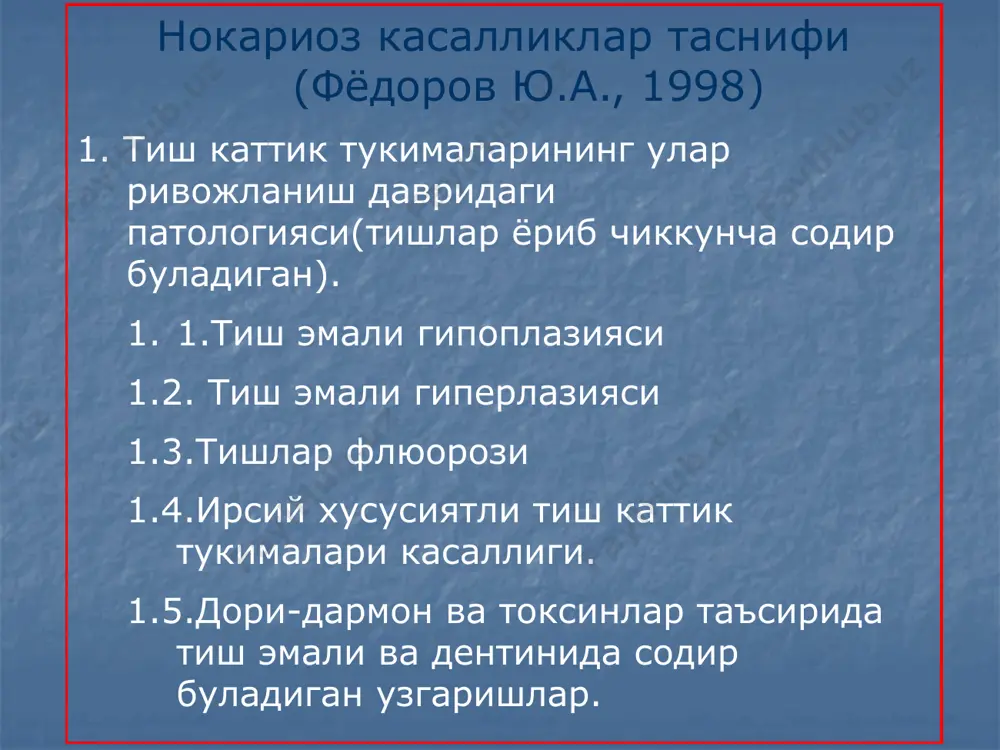 Нокариоз касалликлар таснифи (Фёдоров Ю.А., 1998)

1. Тиш каттик тукималарининг улар ривожланиш давридаги патологияси(тишлар ёриб чиккунча содир буладиган).

1. 1.Тиш эмали гипоплазияси

1.2. Тиш эмали гиперлазияси

1.3.Тишлар флюорози

1.4.Ирсий хусусиятли тиш каттик тукималари касаллиги.

1.5.Дори-дармон ва токсинлар таъсирида тиш эмали ва дентинида содир буладиган узгаришлар.